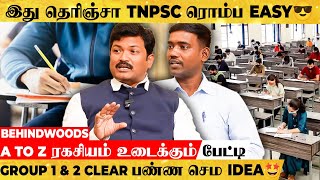 இது தெரிஞ்சா TNPSC ரொம்ப EASY😎

BEHINDWOODS

A TO Z ரகசியம் உடைக்கும் பேட்டி

GROUP 1 & 2 CLEAR பண்ண செம IDEA🤩